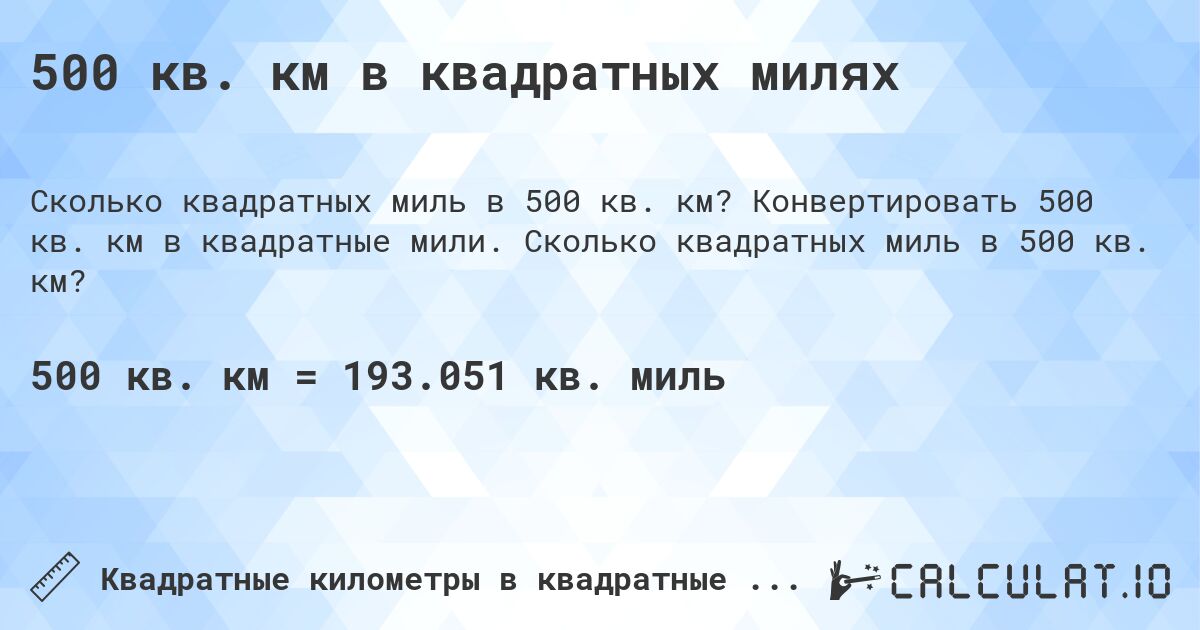 500 кв. км в квадратных милях

Сколько квадратных миль в 500 кв. км? Конвертировать 500 кв. км в квадратные мили. Сколько квадратных миль в 500 кв. км?

500 кв. км = 193.051 кв. миль

Квадратные километры в квадратные ...

CALCULAT.IO